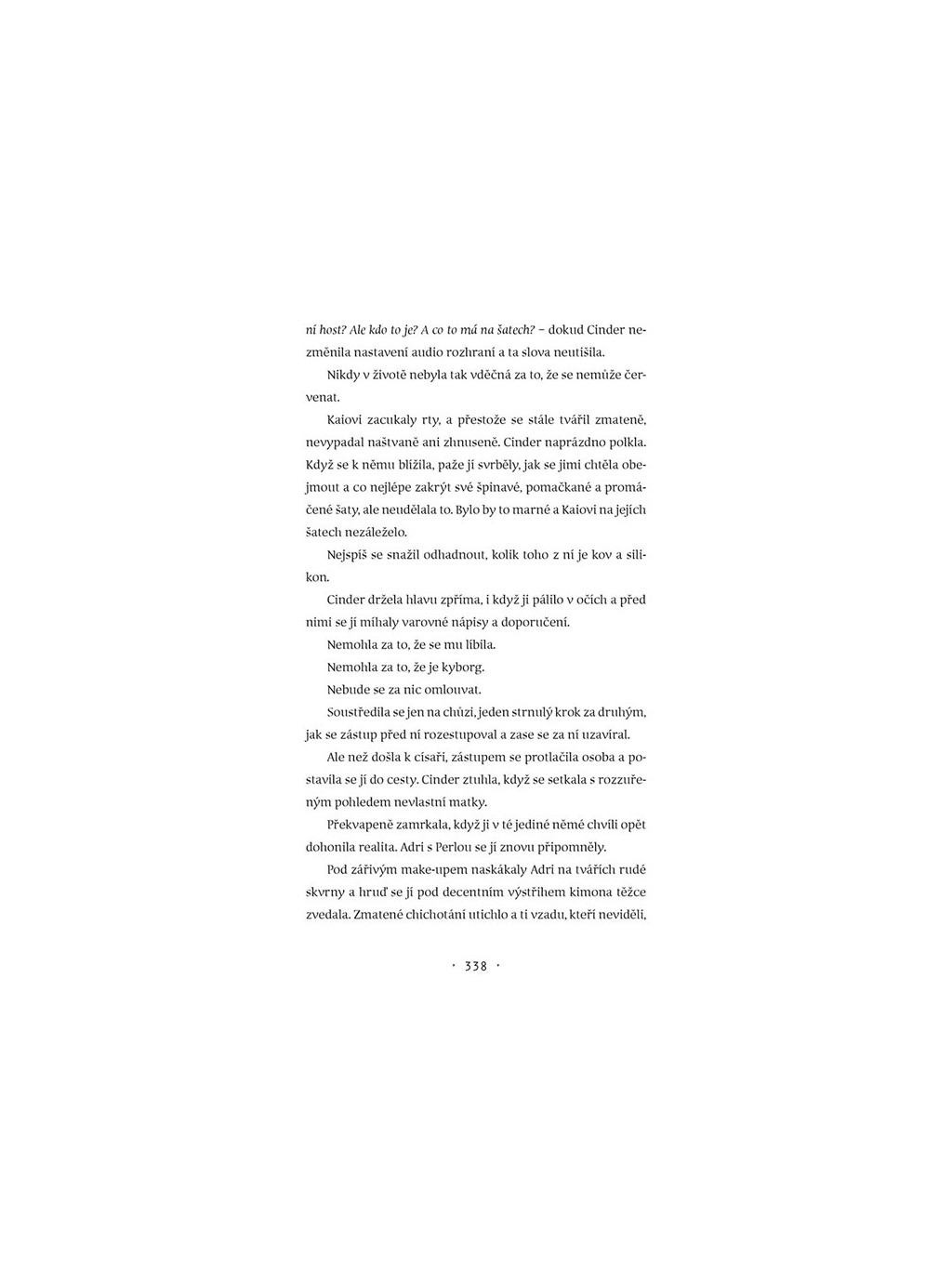 ní host? Ale kdo to je? A co to má na šatech? – dokud Cinder nezměnila nastavení audio rozhraní a ta slova neutišila.

Nikdy v životě nebyla tak vděčná za to, že se nemůže červenat.

Kaiovi zacukaly rty, a přestože se stále tvářil zmateně, nevypadal naštvaně ani zhnuseně. Cinder naprázdno polkla. Když se k němu blížila, paže jí svrběly, jak se jimi chtěla obejmout a co nejlépe zakrýt své špinavé, pomačkané a promáčené šaty, ale neudělala to. Bylo by to marné a Kaiovi na jejích šatech nezáleželo.

Nejspíš se snažil odhadnout, kolik toho z ní je kov a silikon.

Cinder držela hlavu zpříma, i když ji pálilo v očích a před nimi se jí míhaly varovné nápisy a doporučení.

Nemohla za to, že se mu líbila.

Nemohla za to, že je kyborg.

Nebude se za nic omlouvat.

Soustředila se jen na chůzi, jeden strnulý krok za druhým, jak se zástup před ní rozestupoval a zase se za ní uzavíral.

Ale než došla k císaři, zástupem se protlačila osoba a postavila se jí do cesty. Cinder ztuhla, když se setkala s rozzuřeným pohledem nevlastní matky.

Překvapeně zamrkala, když ji v té jediné němé chvíli opět dohonila realita. Adri s Perlou se jí znovu připomněly.

Pod zářivým make-upem naskákaly Adri na tvářích rudé skvrny a hruď se jí pod decentním výstřihem kimona těžce zvedala. Zmatené chichotání utichlo a ti vzadu, kteří neviděli,

· 338 ·